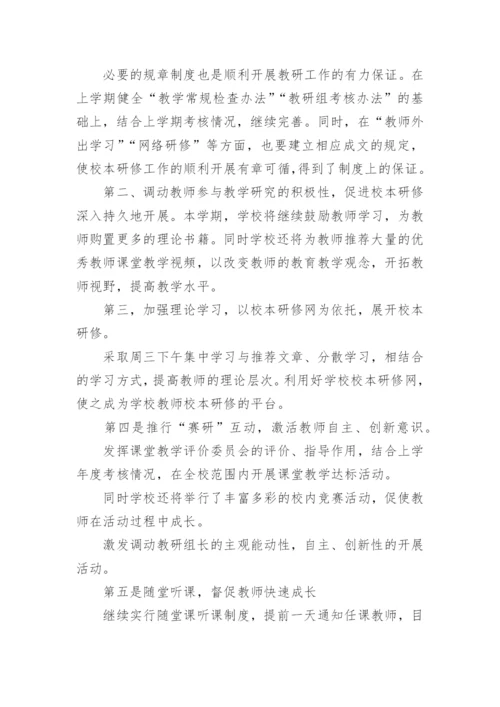 必要的规章制度也是顺利开展教研工作的有力保证。在上学期健全“教学常规检查办法”“教研组考核办法”的基础上，结合上学期考核情况，继续完善。同时，在“教师外出学习”“网络研修”等方面，也要建立相应成文的规定，使校本研修工作的顺利开展有章可循，得到了制度上的保证。

第二、调动教师参与教学研究的积极性，促进校本研修深入持久地开展。本学期，学校将继续鼓励教师学习，为教师购置更多的理论书籍。同时学校还将为教师推荐大量的优秀教师课堂教学视频，以改变教师的教育教学观念，开拓教师视野，提高教学水平。

第三，加强理论学习，以校本研修网为依托，展开校本研修。

采取周三下午集中学习与推荐文章、分散学习，相结合的学习方式，提高教师的理论层次。利用好学校校本研修网，使之成为学校教师校本研修的平台。

第四是推行“赛研”互动，激活教师自主、创新意识。

发挥课堂教学评价委员会的评价、指导作用，结合上学年度考核情况，在全校范围内开展课堂教学达标活动。

同时学校还将举行了丰富多彩的校内竞赛活动，促使教师在活动过程中成长。

激发调动教研组长的主观能动性，自主、创新性的开展活动。

第五是随堂听课，督促教师快速成长

继续实行随堂课听课制度，提前一天通知任课教师，目